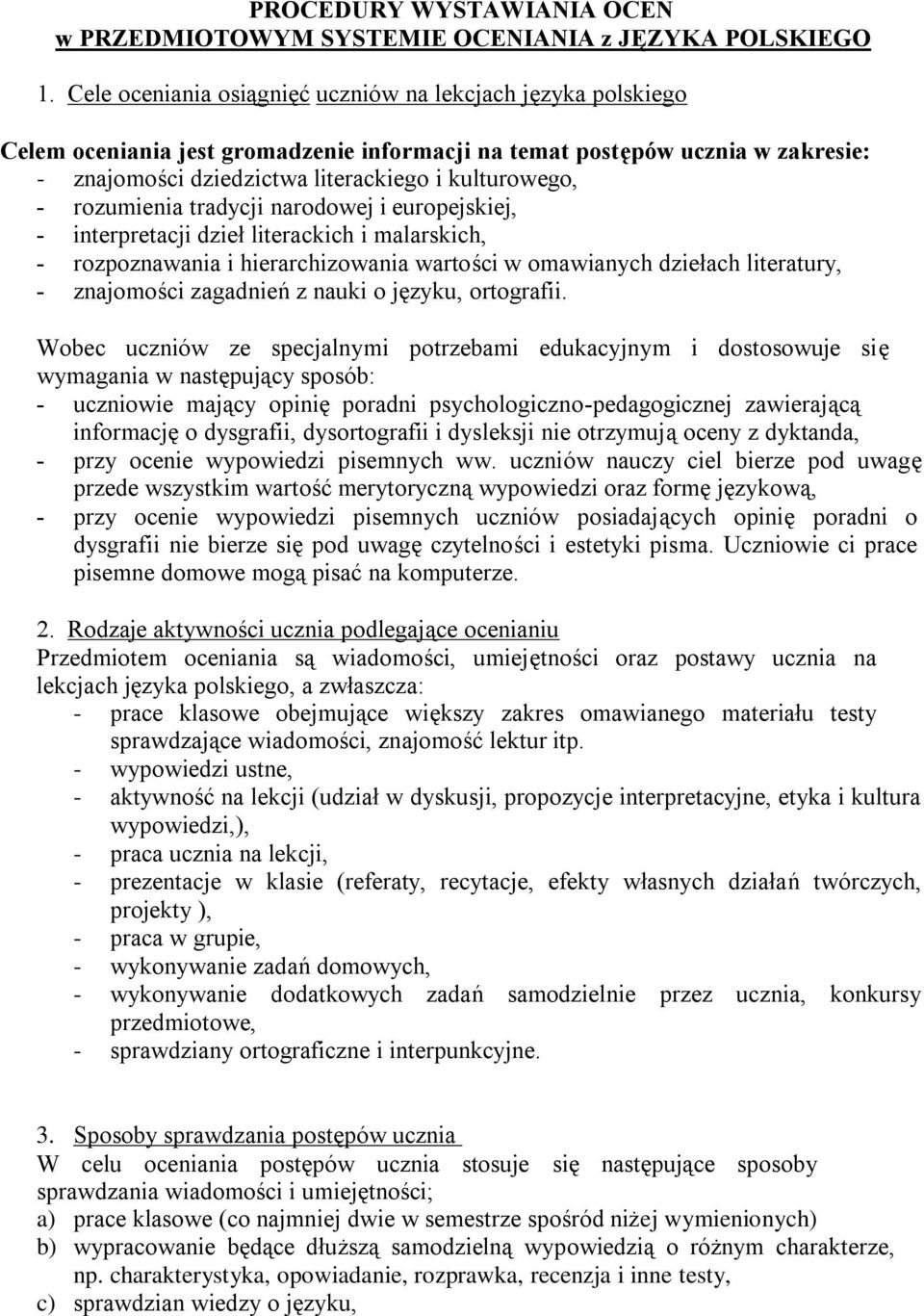 PROCEDURY WYSTAWIANIA OCEN
w PRZEDMIOTOWYM SYSTEMIE OCENIANIA z JĘZYKA POLSKIEGO

1. Cele oceniania osiągnięć uczniów na lekcjach języka polskiego

Celem oceniania jest gromadzenie informacji na temat postępów ucznia w zakresie:
- znajomości dziedzictwa literackiego i kulturowego,
- rozumienia tradycji narodowej i europejskiej,
- interpretacji dzieł literackich i malarskich,
- rozpoznawania i hierarchizowania wartości w omawianych dziełach literatury,
- znajomości zagadnień z nauki o języku, ortografii.

Wobec uczniów ze specjalnymi potrzebami edukacyjnym i dostosowuje się wymagania w następujący sposób:
- uczniowie mający opinię poradni psychologiczno-pedagogicznej zawierającą informację o dysgrafii, dysortografii i dysleksji nie otrzymują oceny z dyktanda,
- przy ocenie wypowiedzi pisemnych ww. uczniów nauczy ciel bierze pod uwagę przede wszystkim wartość merytoryczną wypowiedzi oraz formę językową,
- przy ocenie wypowiedzi pisemnych uczniów posiadających opinię poradni o dysgrafii nie bierze się pod uwagę czytelności i estetyki pisma. Uczniowie ci prace pisemne domowe mogą pisać na komputerze.

2. Rodzaje aktywności ucznia podlegające ocenianiu
Przedmiotem oceniania są wiadomości, umiejętności oraz postawy ucznia na lekcjach języka polskiego, a zwłaszcza:
- prace klasowe obejmujące większy zakres omawianego materiału testy sprawdzające wiadomości, znajomość lektur itp.
- wypowiedzi ustne,
- aktywność na lekcji (udział w dyskusji, propozycje interpretacyjne, etyka i kultura wypowiedzi,),
- praca ucznia na lekcji,
- prezentacje w klasie (referaty, recytacje, efekty własnych działań twórczych, projekty ),
- praca w grupie,
- wykonywanie zadań domowych,
- wykonywanie dodatkowych zadań samodzielnie przez ucznia, konkursy przedmiotowe,
- sprawdziany ortograficzne i interpunkcyjne.

3. Sposoby sprawdzania postępów ucznia
W celu oceniania postępów ucznia stosuje się następujące sposoby sprawdzania wiadomości i umiejętności;
a) prace klasowe (co najmniej dwie w semestrze spośród niżej wymienionych)
b) wypracowanie będące dłuższą samodzielną wypowiedzią o różnym charakterze, np. charakterystyka, opowiadanie, rozprawka, recenzja i inne testy,
c) sprawdzian wiedzy o języku,